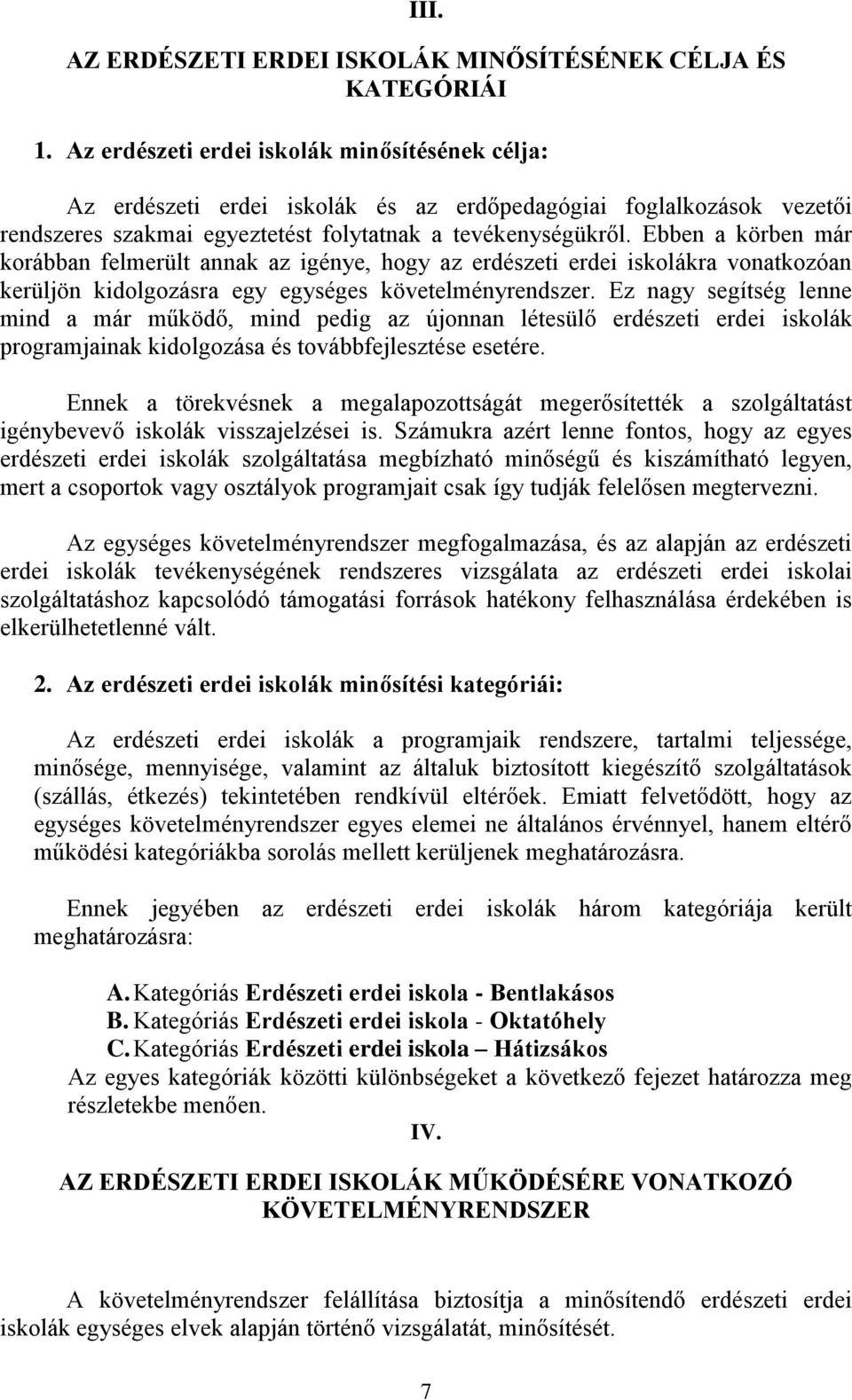 III.

AZ ERDÉSZETI ERDEI ISKOLÁK MINŐSÍTÉSÉNEK CÉLJA ÉS KATEGÓRIÁI

1. Az erdészeti erdei iskolák minősítésének célja:

Az erdészeti erdei iskolák és az erdőpedagógiai foglalkozások vezetői rendszeres szakmai egyeztetést folytatnak a tevékenységükről. Ebben a körben már korábban felmerült annak az igénye, hogy az erdészeti erdei iskolákra vonatkozóan kerüljön kidolgozásra egy egységes követelményrendszer. Ez nagy segítség lenne mind a már működő, mind pedig az újonnan létesülő erdészeti erdei iskolák programjainak kidolgozása és továbbfejlesztése esetére.

Ennek a törekvésnek a megalapozottságát megerősítették a szolgáltatást igénybevevő iskolák visszajelzései is. Számukra azért lenne fontos, hogy az egyes erdészeti erdei iskolák szolgáltatása megbízható minőségű és kiszámítható legyen, mert a csoportok vagy osztályok programjait csak így tudják felelősen megtervezni.

Az egységes követelményrendszer megfogalmazása, és az alapján az erdészeti erdei iskolák tevékenységének rendszeres vizsgálata az erdészeti erdei iskolai szolgáltatáshoz kapcsolódó támogatási források hatékony felhasználása érdekében is elkerülhetetlenné vált.

2. Az erdészeti erdei iskolák minősítési kategóriái:

Az erdészeti erdei iskolák a programjaik rendszere, tartalmi teljessége, minősége, mennyisége, valamint az általuk biztosított kiegészítő szolgáltatások (szállás, étkezés) tekintetében rendkívül eltérőek. Emiatt felvetődött, hogy az egységes követelményrendszer egyes elemei ne általános érvénnyel, hanem eltérő működési kategóriákba sorolás mellett kerüljenek meghatározásra.

Ennek jegyében az erdészeti erdei iskolák három kategóriája került meghatározásra:

A. Kategóriás Erdészeti erdei iskola - Bentlakásos
B. Kategóriás Erdészeti erdei iskola - Oktatóhely
C. Kategóriás Erdészeti erdei iskola – Hátizsákos
Az egyes kategóriák közötti különbségeket a következő fejezet határozza meg részletekbe menően.

IV.

AZ ERDÉSZETI ERDEI ISKOLÁK MŰKÖDÉSÉRE VONATKOZÓ KÖVETELMÉNYRENDSZER

A követelményrendszer felállítása biztosítja a minősítendő erdészeti erdei iskolák egységes elvek alapján történő vizsgálatát, minősítését.

7